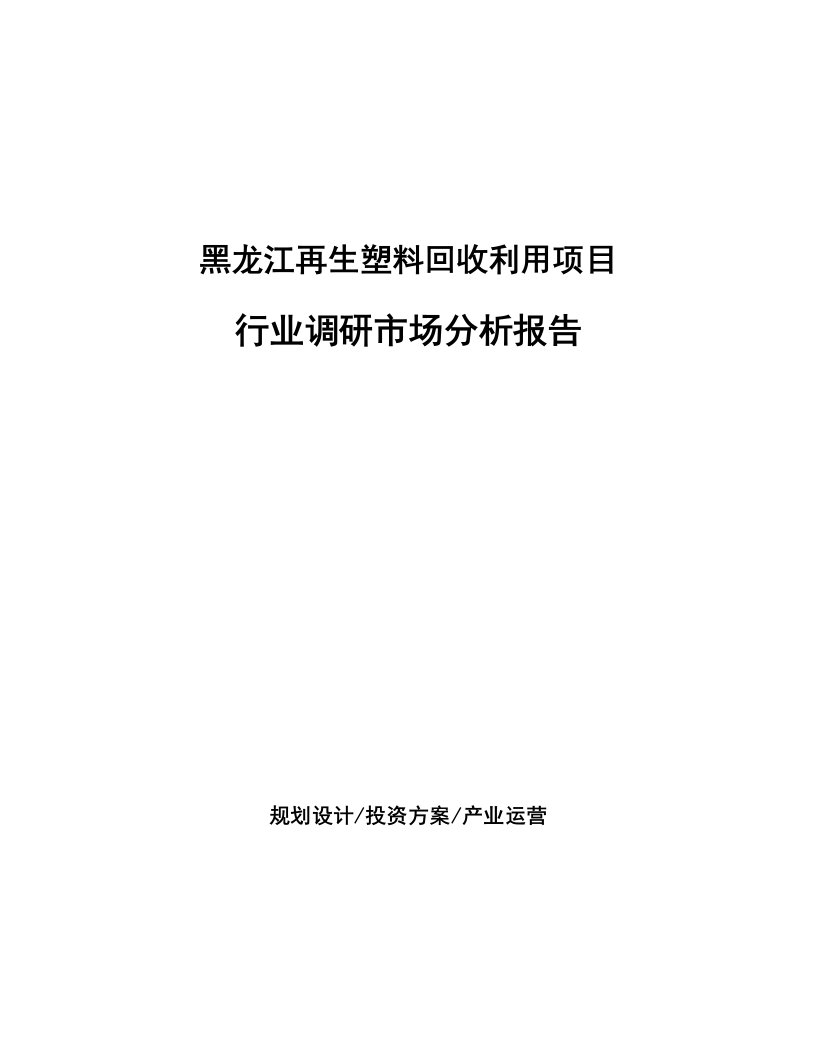 黑龙江再生塑料回收利用项目

行业调研市场分析报告

规划设计/投资方案/产业运营